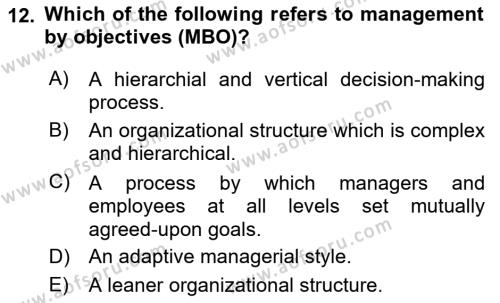 12. Which of the following refers to management by objectives (MBO)?

A) A hierarchial and vertical decision-making process.
B) An organizational structure which is complex and hierarchical.
C) A process by which managers and employees at all levels set mutually agreed-upon goals.
D) An adaptive managerial style.
E) A leaner organizational structure.

www.aofsoru.com